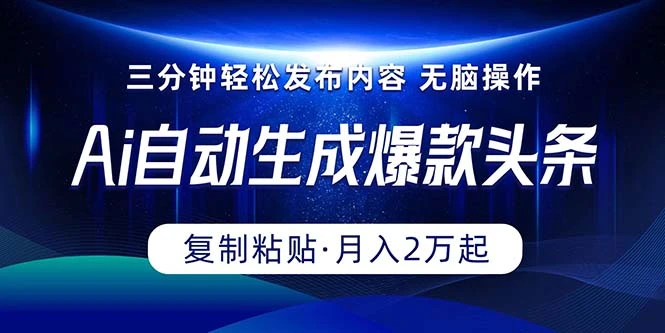 三分钟轻松发布内容 无脑操作

Ai自动生成爆款头条

复制粘贴·月入2万起